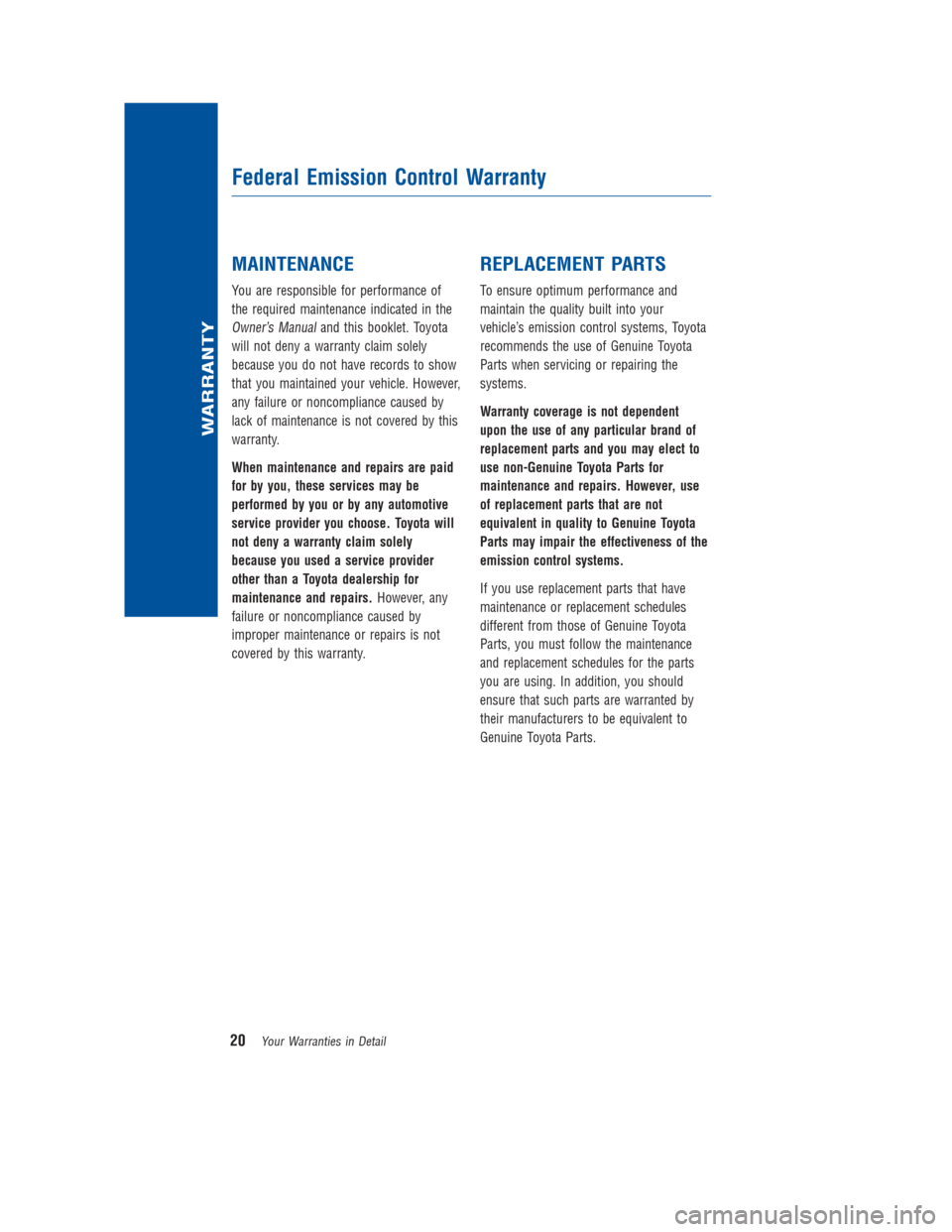 WARRANTY

Federal Emission Control Warranty

MAINTENANCE

You are responsible for performance of the required maintenance indicated in the Owner's Manual and this booklet. Toyota will not deny a warranty claim solely because you do not have records to show that you maintained your vehicle. However, any failure or noncompliance caused by lack of maintenance is not covered by this warranty.

When maintenance and repairs are paid for by you, these services may be performed by you or by any automotive service provider you choose. Toyota will not deny a warranty claim solely because you used a service provider other than a Toyota dealership for maintenance and repairs. However, any failure or noncompliance caused by improper maintenance or repairs is not covered by this warranty.

REPLACEMENT PARTS

To ensure optimum performance and maintain the quality built into your vehicle's emission control systems, Toyota recommends the use of Genuine Toyota Parts when servicing or repairing the systems.

Warranty coverage is not dependent upon the use of any particular brand of replacement parts and you may elect to use non-Genuine Toyota Parts for maintenance and repairs. However, use of replacement parts that are not equivalent in quality to Genuine Toyota Parts may impair the effectiveness of the emission control systems.

If you use replacement parts that have maintenance or replacement schedules different from those of Genuine Toyota Parts, you must follow the maintenance and replacement schedules for the parts you are using. In addition, you should ensure that such parts are warranted by their manufacturers to be equivalent to Genuine Toyota Parts.

20 Your Warranties in Detail

carmanualsonline.info